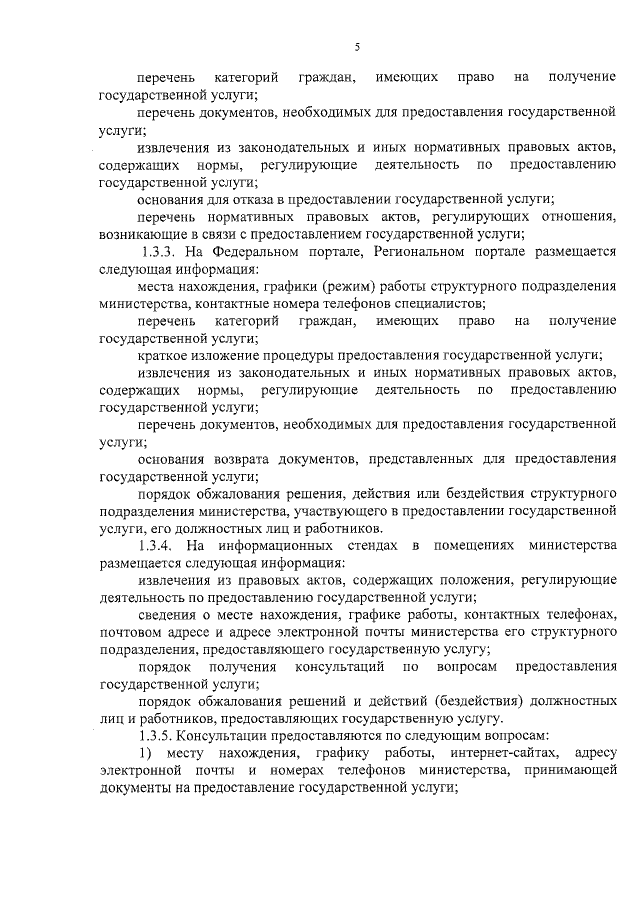 5

перечень категорий граждан, имеющих право на получение государственной услуги;

перечень документов, необходимых для предоставления государственной услуги;

извлечения из законодательных и иных нормативных правовых актов, содержащих нормы, регулирующие деятельность по предоставлению государственной услуги;

основания для отказа в предоставлении государственной услуги;

перечень нормативных правовых актов, регулирующих отношения, возникающие в связи с предоставлением государственной услуги;

1.3.3. На Федеральном портале, Региональном портале размещается следующая информация:

места нахождения, графики (режим) работы структурного подразделения министерства, контактные номера телефонов специалистов;

перечень категорий граждан, имеющих право на получение государственной услуги;

краткое изложение процедуры предоставления государственной услуги;

извлечения из законодательных и иных нормативных правовых актов, содержащих нормы, регулирующие деятельность по предоставлению государственной услуги;

перечень документов, необходимых для предоставления государственной услуги;

основания возврата документов, представленных для предоставления государственной услуги;

порядок обжалования решения, действия или бездействия структурного подразделения министерства, участвующего в предоставлении государственной услуги, его должностных лиц и работников.

1.3.4. На информационных стендах в помещениях министерства размещается следующая информация:

извлечения из правовых актов, содержащих положения, регулирующие деятельность по предоставлению государственной услуги;

сведения о месте нахождения, графике работы, контактных телефонах, почтовом адресе и адресе электронной почты министерства его структурного подразделения, предоставляющего государственную услугу;

порядок получения консультаций по вопросам предоставления государственной услуги;

порядок обжалования решений и действий (бездействия) должностных лиц и работников, предоставляющих государственную услугу.

1.3.5. Консультации предоставляются по следующим вопросам:

1) месту нахождения, графику работы, интернет-сайтах, адресу электронной почты и номерах телефонов министерства, принимающей документы на предоставление государственной услуги;